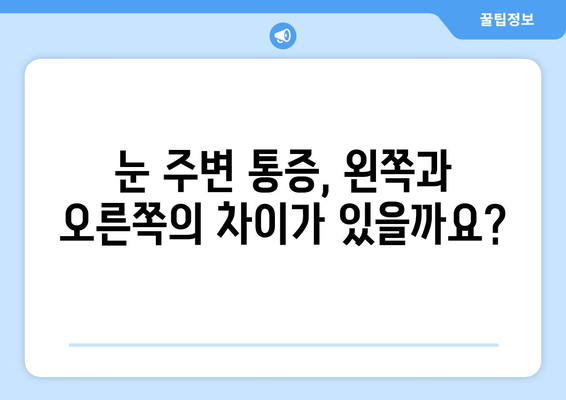 꿀팁정보

눈 주변 통증, 왼쪽과 오른쪽의 차이가 있을까요?